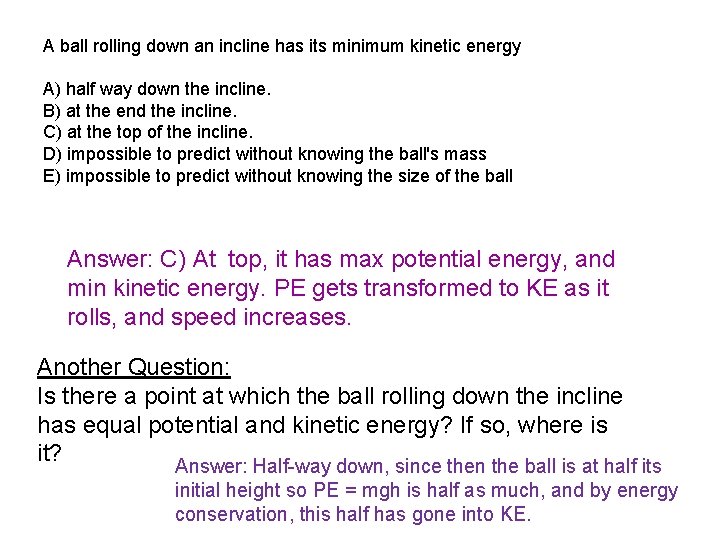 A ball rolling down an incline has its minimum kinetic energy

A) half way down the incline.
B) at the end the incline.
C) at the top of the incline.
D) impossible to predict without knowing the ball's mass
E) impossible to predict without knowing the size of the ball

Answer: C) At top, it has max potential energy, and min kinetic energy. PE gets transformed to KE as it rolls, and speed increases.

Another Question:
Is there a point at which the ball rolling down the incline has equal potential and kinetic energy? If so, where is it?

Answer: Half-way down, since then the ball is at half its initial height so PE = mgh is half as much, and by energy conservation, this half has gone into KE.